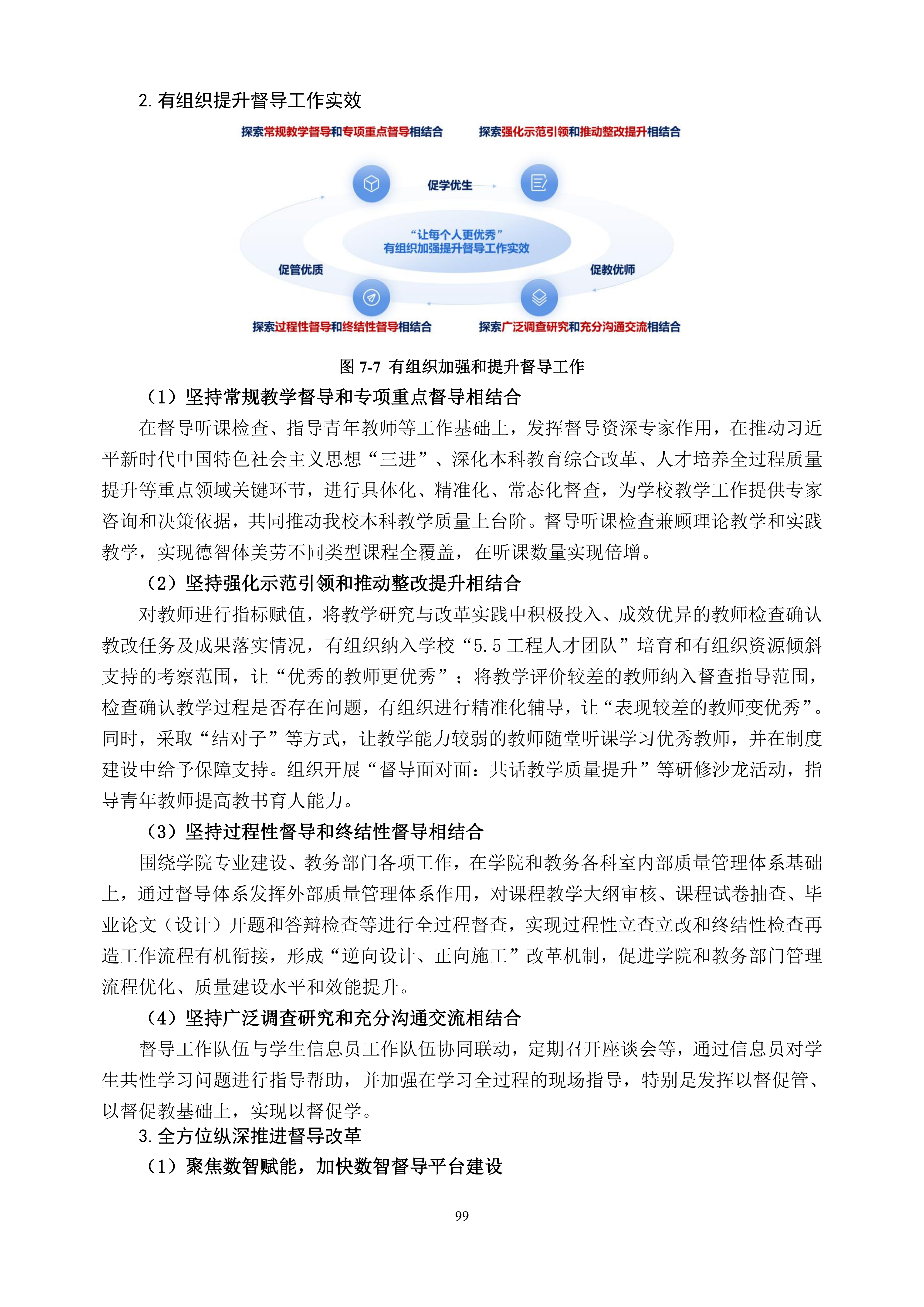 2. 有组织提升督导工作实效

探索常规教学督导和专项重点督导相结合

探索强化示范引领和推动整改提升相结合

促学优生

“让每个人更优秀”
有组织加强提升督导工作实效

促管优质

促教优师

探索过程性督导和终结性督导相结合

探索广泛调查研究和充分沟通交流相结合

图 7-7 有组织加强和提升督导工作

（1）坚持常规教学督导和专项重点督导相结合

在督导听课检查、指导青年教师等工作基础上，发挥督导资深专家作用，在推动习近平新时代中国特色社会主义思想“三进”、深化本科教育综合改革、人才培养全过程质量提升等重点领域关键环节，进行具体化、精准化、常态化督查，为学校教学工作提供专家咨询和决策依据，共同推动我校本科教学质量上台阶。督导听课检查兼顾理论教学和实践教学，实现德智体美劳不同类型课程全覆盖，在听课数量实现倍增。

（2）坚持强化示范引领和推动整改提升相结合

对教师进行指标赋值，将教学研究与改革实践中积极投入、成效优异的教师检查确认教改任务及成果落实情况，有组织纳入学校“5.5 工程人才团队”培育和有组织资源倾斜支持的考察范围，让“优秀的教师更优秀”；将教学评价较差的教师纳入督查指导范围，检查确认教学过程是否存在问题，有组织进行精准化辅导，让“表现较差的教师变优秀”。同时，采取“结对子”等方式，让教学能力较弱的教师随堂听课学习优秀教师，并在制度建设中给予保障支持。组织开展“督导面对面：共话教学质量提升”等研修沙龙活动，指导青年教师提高教书育人能力。

（3）坚持过程性督导和终结性督导相结合

围绕学院专业建设、教务部门各项工作，在学院和教务各科室内部质量管理体系基础上，通过督导体系发挥外部质量管理体系作用，对课程教学大纲审核、课程试卷抽查、毕业论文（设计）开题和答辩检查等进行全过程督查，实现过程性立查立改和终结性检查再造工作流程有机衔接，形成“逆向设计、正向施工”改革机制，促进学院和教务部门管理流程优化、质量建设水平和效能提升。

（4）坚持广泛调查研究和充分沟通交流相结合

督导工作队伍与学生信息员工作队伍协同联动，定期召开座谈会等，通过信息员对学生共性学习问题进行指导帮助，并加强在学习全过程的现场指导，特别是发挥以督促管、以督促教基础上，实现以督促学。

3. 全方位纵深推进督导改革

（1）聚焦数智赋能，加快数智督导平台建设

99